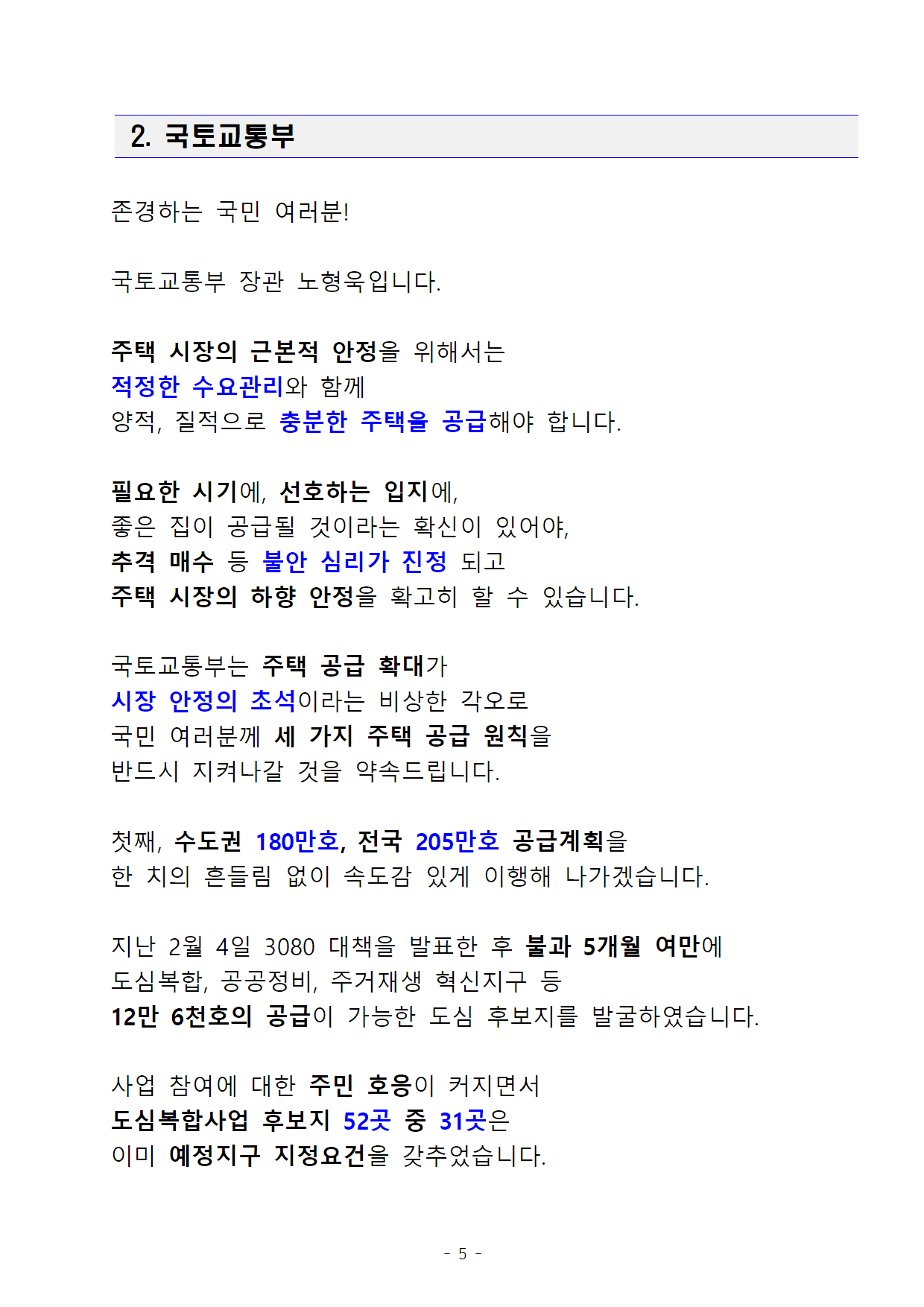 2. 국토교통부

존경하는 국민 여러분!

국토교통부 장관 노형욱입니다.

주택 시장의 근본적 안정을 위해서는
적정한 수요관리와 함께
양적, 질적으로 충분한 주택을 공급해야 합니다.

필요한 시기에, 선호하는 입지에,
좋은 집이 공급될 것이라는 확신이 있어야,
추격 매수 등 불안 심리가 진정 되고
주택 시장의 하향 안정을 확고히 할 수 있습니다.

국토교통부는 주택 공급 확대가
시장 안정의 초석이라는 비상한 각오로
국민 여러분께 세 가지 주택 공급 원칙을
반드시 지켜나갈 것을 약속드립니다.

첫째, 수도권 180만호, 전국 205만호 공급계획을
한 치의 흔들림 없이 속도감 있게 이행해 나가겠습니다.

지난 2월 4일 3080 대책을 발표한 후 불과 5개월 여만에
도심복합, 공공정비, 주거재생 혁신지구 등
12만 6천호의 공급이 가능한 도심 후보지를 발굴하였습니다.

사업 참여에 대한 주민 호응이 커지면서
도심복합사업 후보지 52곳 중 31곳은
이미 예정지구 지정요건을 갖추었습니다.

- 5 -